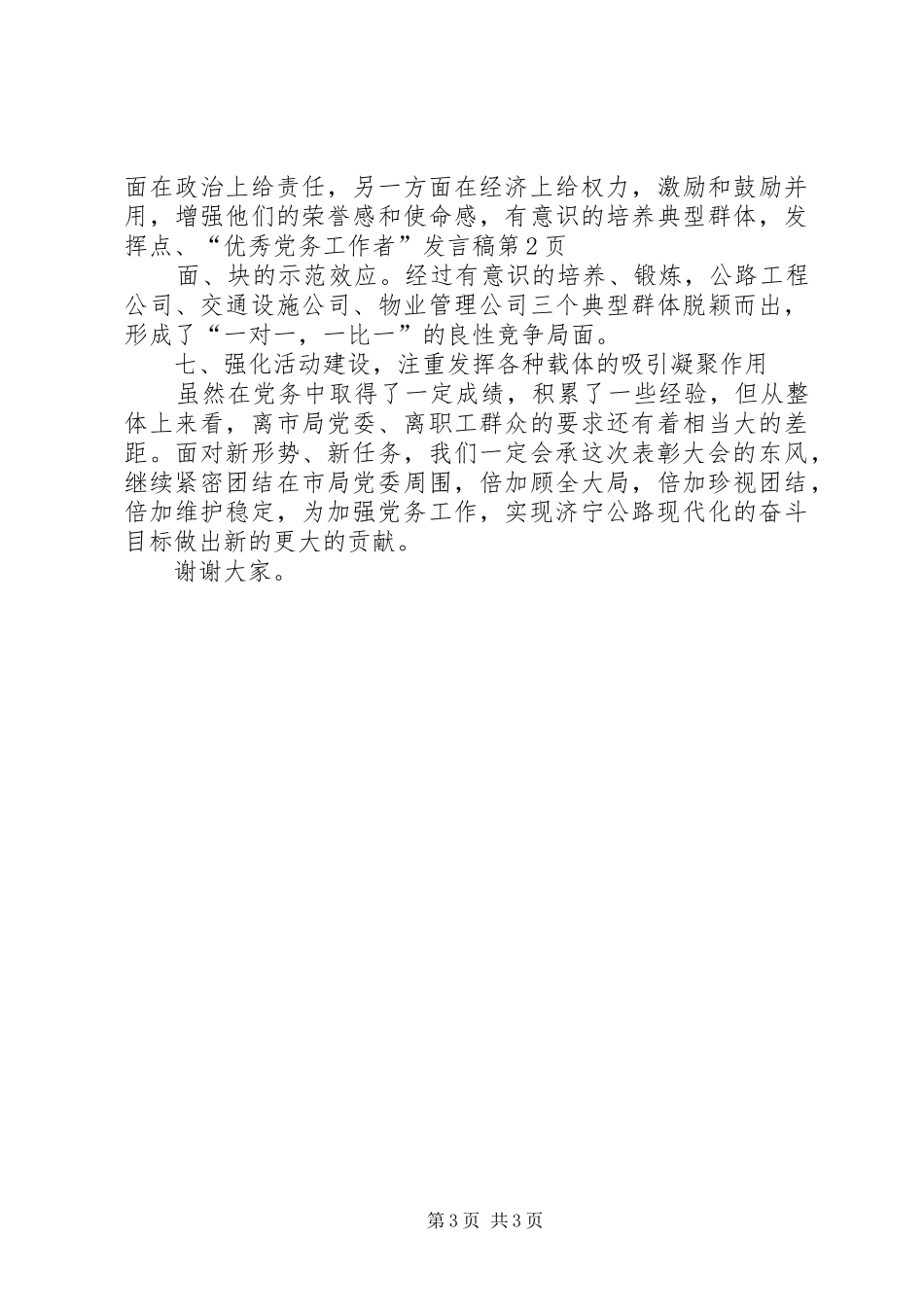 面在政治上给责任，另一方面在经济上给权力，激励和鼓励并用，增强他们的荣誉感和使命感，有意识的培养典型群体，发挥点、“优秀党务工作者”发言稿第2页

面、块的示范效应。经过有意识的培养、锻炼，公路工程公司、交通设施公司、物业管理公司三个典型群体脱颖而出，形成了“一对一，一比一”的良性竞争局面。

七、强化活动建设，注重发挥各种载体的吸引凝聚作用

虽然在党务中取得了一定成绩，积累了一些经验，但从整体上来看，离市局党委、离职工群众的要求还有着相当大的差距。面对新形势、新任务，我们一定会承这次表彰大会的东风，继续紧密团结在市局党委周围，倍加顾全大局，倍加珍视团结，倍加维护稳定，为加强党务工作，实现济宁公路现代化的奋斗目标做出新的更大的贡献。

谢谢大家。

第3页 共3页